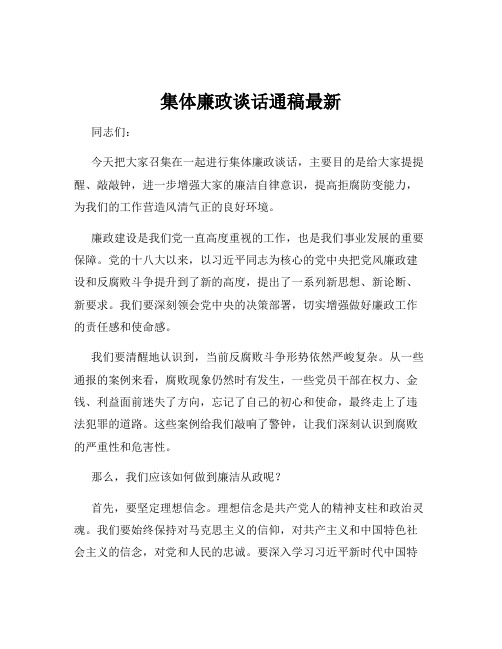 集体廉政谈话通稿最新

同志们：

今天把大家召集在一起进行集体廉政谈话，主要目的是给大家提提醒、敲敲钟，进一步增强大家的廉洁自律意识，提高拒腐防变能力，为我们的工作营造风清气正的良好环境。

廉政建设是我们党一直高度重视的工作，也是我们事业发展的重要保障。党的十八大以来，以习近平同志为核心的党中央把党风廉政建设和反腐败斗争提升到了新的高度，提出了一系列新思想、新论断、新要求。我们要深刻领会党中央的决策部署，切实增强做好廉政工作的责任感和使命感。

我们要清醒地认识到，当前反腐败斗争形势依然严峻复杂。从一些通报的案例来看，腐败现象仍然时有发生，一些党员干部在权力、金钱、利益面前迷失了方向，忘记了自己的初心和使命，最终走上了违法犯罪的道路。这些案例给我们敲响了警钟，让我们深刻认识到腐败的严重性和危害性。

那么，我们应该如何做到廉洁从政呢？

首先，要坚定理想信念。理想信念是共产党人的精神支柱和政治灵魂。我们要始终保持对马克思主义的信仰，对共产主义和中国特色社会主义的信念，对党和人民的忠诚。要深入学习习近平新时代中国特